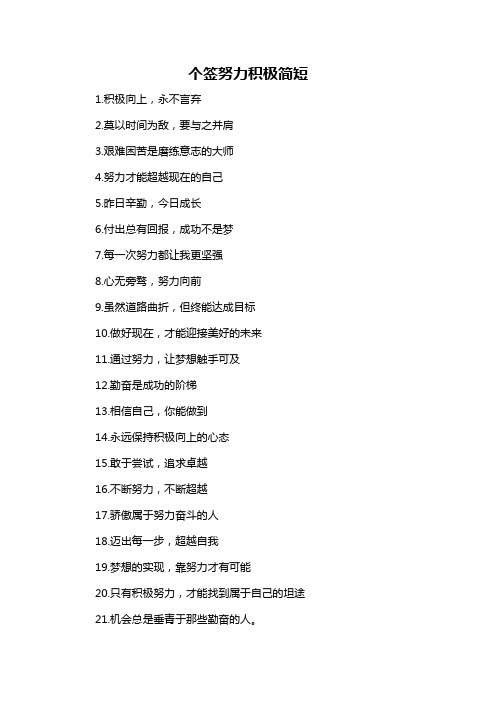 个签努力积极简短

1.积极向上，永不言弃

2.莫以时间为敌，要与之并肩

3.艰难困苦是磨练意志的大师

4.努力才能超越现在的自己

5.昨日辛勤，今日成长

6.付出总有回报，成功不是梦

7.每一次努力都让我更坚强

8.心无旁骛，努力向前

9.虽然道路曲折，但终能达成目标

10.做好现在，才能迎接美好的未来

11.通过努力，让梦想触手可及

12.勤奋是成功的阶梯

13.相信自己，你能做到

14.永远保持积极向上的心态

15.敢于尝试，追求卓越

16.不断努力，不断超越

17.骄傲属于努力奋斗的人

18.迈出每一步，超越自我

19.梦想的实现，靠努力才有可能

20.只有积极努力，才能找到属于自己的坦途

21.机会总是垂青于那些勤奋的人。